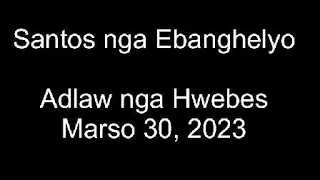 Santos nga Ebanghelyo

Adlaw nga Hwebes
Marso 30, 2023